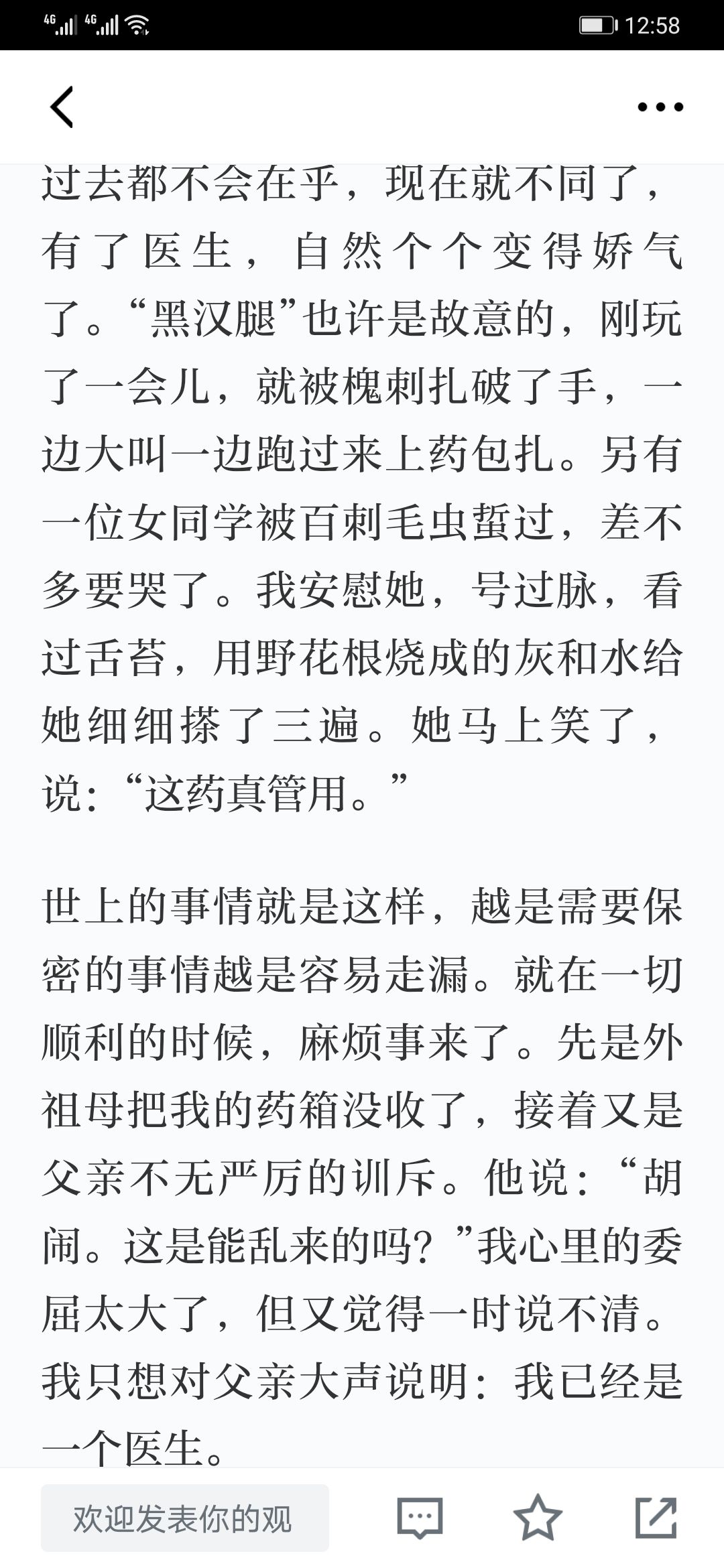 4G 4G 12:58

过去都不会在乎，现在就不同了，有了医生，自然个个变得娇气了。“黑汉腿”也许是故意的，刚玩了一会儿，就被槐刺扎破了手，一边大叫一边跑过来上药包扎。另有一位女同学被百刺毛虫蜇过，差不多要哭了。我安慰她，号过脉，看过舌苔，用野花根烧成的灰和水给她细细搽了三遍。她马上笑了，说：“这药真管用。”

世上的事情就是这样，越是需要保密的事情越是容易走漏。就在一切顺利的时候，麻烦事来了。先是外祖母把我的药箱没收了，接着又是父亲不无严厉的训斥。他说：“胡闹。这是能乱来的吗？”我心里的委屈太大了，但又觉得一时说不清。我只想对父亲大声说明：我已经是一个医生。

欢迎发表你的观